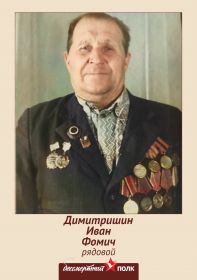 Димитришин
Иван
Фомич
рядовой

бессмертный ПОЛК